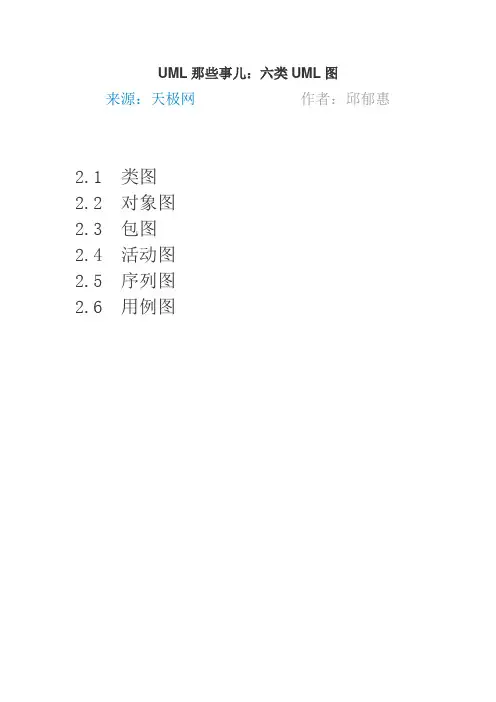 UML那些事儿：六类UML图

来源：天极网 作者：邱郁惠

2.1 类图
2.2 对象图
2.3 包图
2.4 活动图
2.5 序列图
2.6 用例图